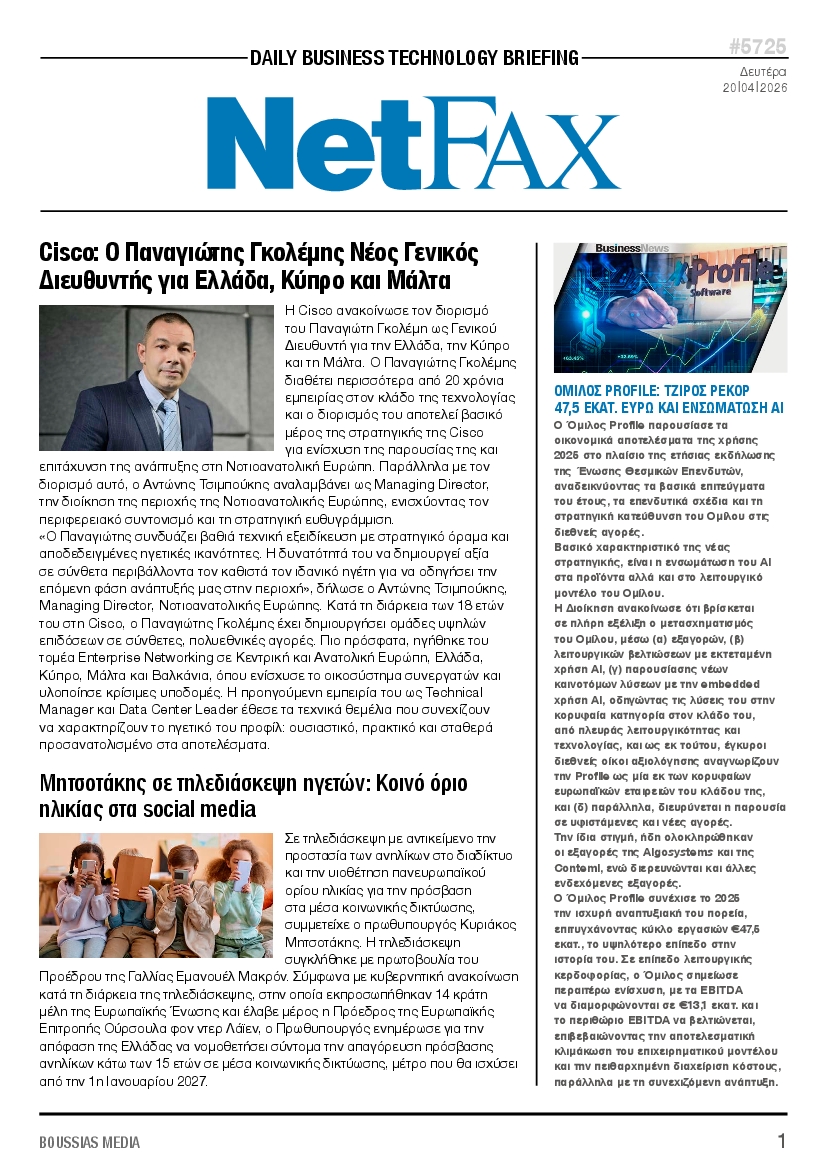 DAILY BUSINESS TECHNOLOGY BRIEFING

#5725

Δευτέρα
20|04|2026

NetFAX

Cisco: Ο Παναγιώτης Γκολέμης Νέος Γενικός Διευθυντής για Ελλάδα, Κύπρο και Μάλτα

Η Cisco ανακοίνωσε τον διορισμό του Παναγιώτη Γκολέμη ως Γενικού Διευθυντή για την Ελλάδα, την Κύπρο και τη Μάλτα. Ο Παναγιώτης Γκολέμης διαθέτει περισσότερα από 20 χρόνια εμπειρίας στον κλάδο της τεχνολογίας και ο διορισμός του αποτελεί βασικό μέρος της στρατηγικής της Cisco για ενίσχυση της παρουσίας της και επιτάχυνση της ανάπτυξης στη Νοτιοανατολική Ευρώπη. Παράλληλα με τον διορισμό αυτό, ο Αντώνης Τσιμπούκης αναλαμβάνει ως Managing Director, την διοίκηση της περιοχής της Νοτιοανατολικής Ευρώπης, ενισχύοντας τον περιφερειακό συντονισμό και τη στρατηγική ευθυγράμμιση.
«Ο Παναγιώτης συνδυάζει βαθιά τεχνική εξειδίκευση με στρατηγικό όραμα και αποδεδειγμένες ηγετικές ικανότητες. Η δυνατότητά του να δημιουργεί αξία σε σύνθετα περιβάλλοντα τον καθιστά τον ιδανικό ηγέτη για να οδηγήσει την επόμενη φάση ανάπτυξής μας στην περιοχή», δήλωσε ο Αντώνης Τσιμπούκης, Managing Director, Νοτιοανατολικής Ευρώπης. Κατά τη διάρκεια των 18 ετών του στη Cisco, ο Παναγιώτης Γκολέμης έχει δημιουργήσει ομάδες υψηλών επιδόσεων σε σύνθετες, πολυεθνικές αγορές. Πιο πρόσφατα, ηγήθηκε του τομέα Enterprise Networking σε Κεντρική και Ανατολική Ευρώπη, Ελλάδα, Κύπρο, Μάλτα και Βαλκάνια, όπου ενίσχυσε το οικοσύστημα συνεργατών και υλοποίησε κρίσιμες υποδομές. Η προηγούμενη εμπειρία του ως Technical Manager και Data Center Leader έθεσε τα τεχνικά θεμέλια που συνεχίζουν να χαρακτηρίζουν το ηγετικό του προφίλ: ουσιαστικό, πρακτικό και σταθερά προσανατολισμένο στα αποτελέσματα.

Μητσοτάκης σε τηλεδιάσκεψη ηγετών: Κοινό όριο ηλικίας στα social media

Σε τηλεδιάσκεψη με αντικείμενο την προστασία των ανηλίκων στο διαδίκτυο και την υιοθέτηση πανευρωπαϊκού ορίου ηλικίας για την πρόσβαση στα μέσα κοινωνικής δικτύωσης, συμμετείχε ο πρωθυπουργός Κυριάκος Μητσοτάκης. Η τηλεδιάσκεψη συγκλήθηκε με πρωτοβουλία του Προέδρου της Γαλλίας Εμανουέλ Μακρόν. Σύμφωνα με κυβερνητική ανακοίνωση κατά τη διάρκεια της τηλεδιάσκεψης, στην οποία εκπροσωπήθηκαν 14 κράτη μέλη της Ευρωπαϊκής Ένωσης και έλαβε μέρος η Πρόεδρος της Ευρωπαϊκής Επιτροπής Ούρσουλα φον ντερ Λάιεν, ο Πρωθυπουργός ενημέρωσε για την απόφαση της Ελλάδας να νομοθετήσει σύντομα την απαγόρευση πρόσβασης ανηλίκων κάτω των 15 ετών σε μέσα κοινωνικής δικτύωσης, μέτρο που θα ισχύσει από την 1η Ιανουαρίου 2027.

BusinessNews
Profile
Software

ΟΜΙΛΟΣ PROFILE: ΤΖΙΡΟΣ ΡΕΚΟΡ 47,5 ΕΚΑΤ. ΕΥΡΩ ΚΑΙ ΕΝΣΩΜΑΤΩΣΗ AI
Ο Όμιλος Profile παρουσίασε τα οικονομικά αποτελέσματα της χρήσης 2025 στο πλαίσιο της ετήσιας εκδήλωσης της Ένωσης Θεσμικών Επενδυτών, αναδεικνύοντας τα βασικά επιτεύγματα του έτους, τα επενδυτικά σχέδια και τη στρατηγική κατεύθυνση του Ομίλου στις διεθνείς αγορές.
Βασικό χαρακτηριστικό της νέας στρατηγικής, είναι η ενσωμάτωση του AI στα προϊόντα αλλά και στο λειτουργικό μοντέλο του Ομίλου.
Η Διοίκηση ανακοίνωσε ότι βρίσκεται σε πλήρη εξέλιξη ο μετασχηματισμός του Ομίλου, μέσω (α) εξαγορών, (β) λειτουργικών βελτιώσεων με εκτεταμένη χρήση AI, (γ) παρουσίασης νέων καινοτόμων λύσεων με την embedded χρήση AI, οδηγώντας τις λύσεις του στην κορυφαία κατηγορία στον κλάδο του, από πλευράς λειτουργικότητας και τεχνολογίας, και ως εκ τούτου, έγκυροι διεθνείς οίκοι αξιολόγησης αναγνωρίζουν την Profile ως μία εκ των κορυφαίων ευρωπαϊκών εταιρειών του κλάδου της, και (δ) παράλληλα, διευρύνεται η παρουσία σε υφιστάμενες και νέες αγορές.
Την ίδια στιγμή, ήδη ολοκληρώθηκαν οι εξαγορές της Algosystems και της Contemi, ενώ διερευνώνται και άλλες ενδεχόμενες εξαγορές.
Ο Όμιλος Profile συνέχισε το 2025 την ισχυρή αναπτυξιακή του πορεία, επιτυγχάνοντας κύκλο εργασιών €47,5 εκατ., το υψηλότερο επίπεδο στην ιστορία του. Σε επίπεδο λειτουργικής κερδοφορίας, ο Όμιλος σημείωσε περαιτέρω ενίσχυση, με τα EBITDA να διαμορφώνονται σε €13,1 εκατ. και το περιθώριο EBITDA να βελτιώνεται, επιβεβαιώνοντας την αποτελεσματική κλιμάκωση του επιχειρηματικού μοντέλου και την πειθαρχημένη διαχείριση κόστους, παράλληλα με τη συνεχιζόμενη ανάπτυξη.

BOUSSIAS MEDIA
1